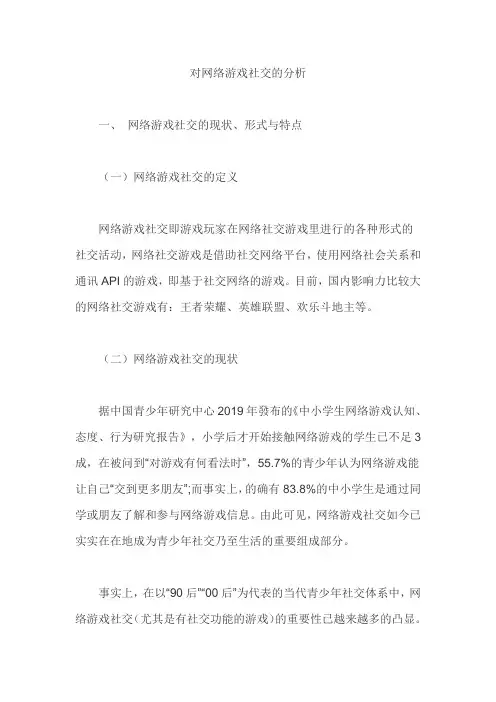 对网络游戏社交的分析

一、 网络游戏社交的现状、形式与特点

（一）网络游戏社交的定义

网络游戏社交即游戏玩家在网络社交游戏里进行的各种形式的社交活动，网络社交游戏是借助社交网络平台，使用网络社会关系和通讯 API 的游戏，即基于社交网络的游戏。目前，国内影响力比较大的网络社交游戏有：王者荣耀、英雄联盟、欢乐斗地主等。

（二）网络游戏社交的现状

据中国青少年研究中心 2019 年發布的《中小学生网络游戏认知、态度、行为研究报告》，小学后才开始接触网络游戏的学生已不足 3 成，在被问到“对游戏有何看法时”，55.7%的青少年认为网络游戏能让自己“交到更多朋友”;而事实上，的确有 83.8%的中小学生是通过同学或朋友了解和参与网络游戏信息。由此可见，网络游戏社交如今已实实在在地成为青少年社交乃至生活的重要组成部分。

事实上，在以“90 后”“00 后”为代表的当代青少年社交体系中，网络游戏社交（尤其是有社交功能的游戏）的重要性已越来越多的凸显。